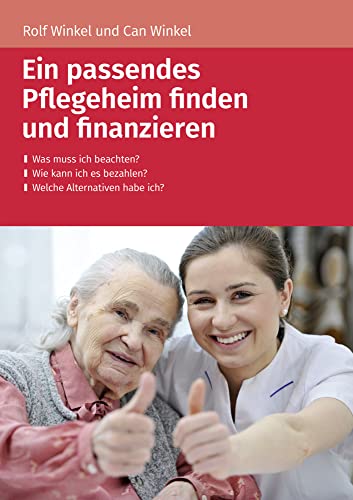 Rolf Winkel und Can Winkel

Ein passendes Pflegeheim finden und finanzieren

Was muss ich beachten?
Wie kann ich es bezahlen?
Welche Alternativen habe ich?